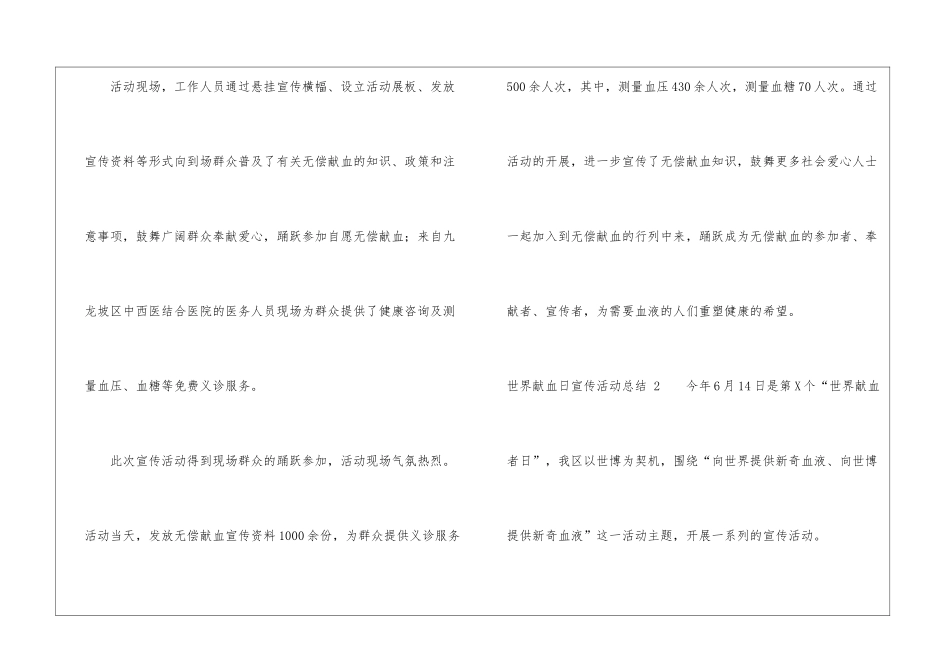 活动现场，工作人员通过悬挂宣传横幅、设立活动展板、发放宣传资料等形式向到场群众普及了有关无偿献血的知识、政策和注意事项，鼓舞广阔群众奉献爱心，踊跃参加自愿无偿献血；来自九龙坡区中西医结合医院的医务人员现场为群众提供了健康咨询及测量血压、血糖等免费义诊服务。

此次宣传活动得到现场群众的踊跃参加，活动现场气氛热烈。活动当天，发放无偿献血宣传资料1000余份，为群众提供义诊服务500余人次，其中，测量血压430余人次，测量血糖70人次。通过活动的开展，进一步宣传了无偿献血知识，鼓舞更多社会爱心人士一起加入到无偿献血的行列中来，踊跃成为无偿献血的参加者、奉献者、宣传者，为需要血液的人们重塑健康的希望。

世界献血日宣传活动总结 2 今年6月14日是第X个“世界献血者日”，我区以世博为契机，围绕“向世界提供新奇血液、向世博提供新奇血液”这一活动主题，开展一系列的宣传活动。